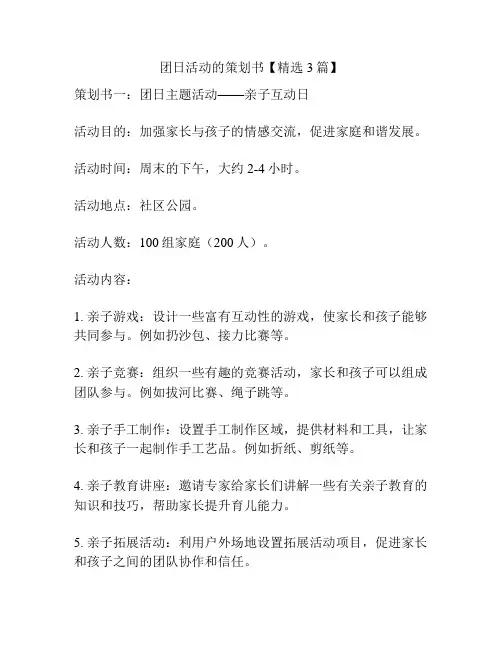 团日活动的策划书【精选 3 篇】

策划书一：团日主题活动——亲子互动日

活动目的：加强家长与孩子的情感交流，促进家庭和谐发展。

活动时间：周末的下午，大约 2-4 小时。

活动地点：社区公园。

活动人数：100 组家庭（200 人）。

活动内容：

1. 亲子游戏：设计一些富有互动性的游戏，使家长和孩子能够共同参与。例如扔沙包、接力比赛等。

2. 亲子竞赛：组织一些有趣的竞赛活动，家长和孩子可以组成团队参与。例如拔河比赛、绳子跳等。

3. 亲子手工制作：设置手工制作区域，提供材料和工具，让家长和孩子一起制作手工艺品。例如折纸、剪纸等。

4. 亲子教育讲座：邀请专家给家长们讲解一些有关亲子教育的知识和技巧，帮助家长提升育儿能力。

5. 亲子拓展活动：利用户外场地设置拓展活动项目，促进家长和孩子之间的团队协作和信任。